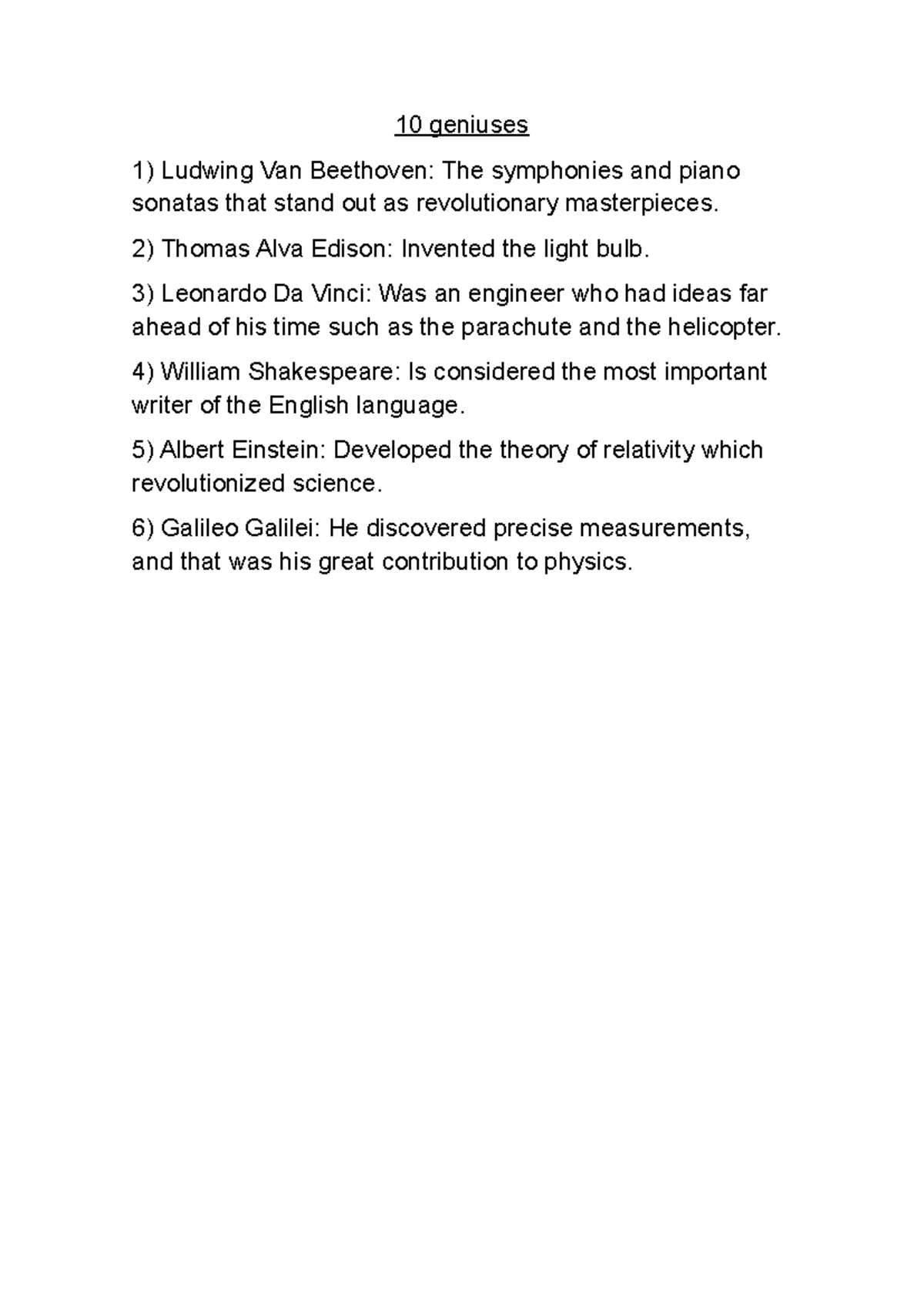 10 geniuses

1) Ludwing Van Beethoven: The symphonies and piano sonatas that stand out as revolutionary masterpieces.

2) Thomas Alva Edison: Invented the light bulb.

3) Leonardo Da Vinci: Was an engineer who had ideas far ahead of his time such as the parachute and the helicopter.

4) William Shakespeare: Is considered the most important writer of the English language.

5) Albert Einstein: Developed the theory of relativity which revolutionized science.

6) Galileo Galilei: He discovered precise measurements, and that was his great contribution to physics.